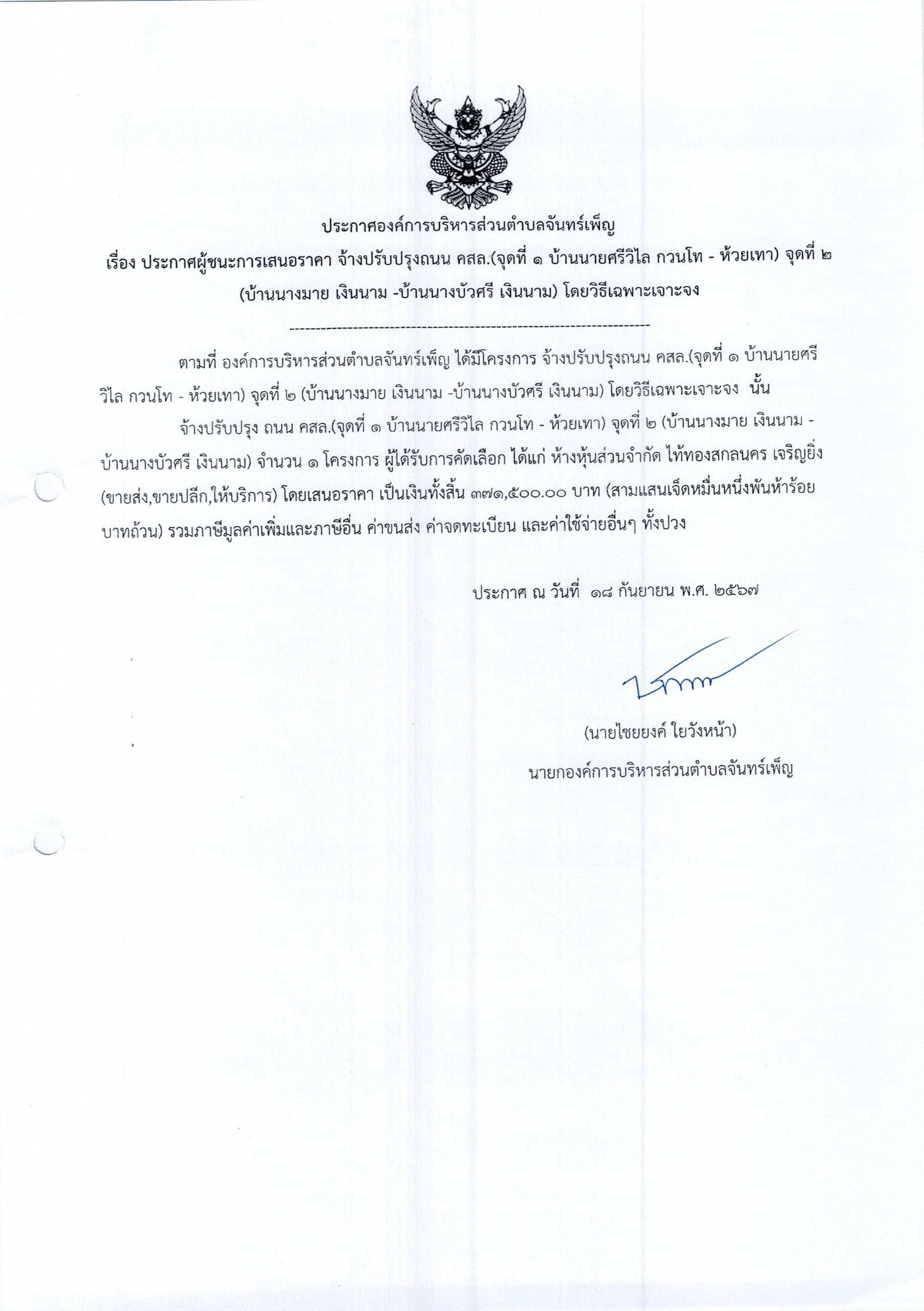 ประกาศองค์การบริหารส่วนตำบลจันทร์เพ็ญ

เรื่อง ประกาศผู้ชนะการเสนอราคา จ้างปรับปรุงถนน คสล.(จุดที่ ๑ บ้านนายศรีวิไล กวนโท - ห้วยเทา) จุดที่ ๒ (บ้านนางมาย เงินนาม -บ้านนางบัวศรี เงินนาม) โดยวิธีเฉพาะเจาะจง

--------------------------------------------------------------------

ตามที่ องค์การบริหารส่วนตำบลจันทร์เพ็ญ ได้มีโครงการ จ้างปรับปรุงถนน คสล.(จุดที่ ๑ บ้านนายศรีวิไล กวนโท - ห้วยเทา) จุดที่ ๒ (บ้านนางมาย เงินนาม -บ้านนางบัวศรี เงินนาม) โดยวิธีเฉพาะเจาะจง นั้น

จ้างปรับปรุง ถนน คสล.(จุดที่ ๑ บ้านนายศรีวิไล กวนโท - ห้วยเทา) จุดที่ ๒ (บ้านนางมาย เงินนาม - บ้านนางบัวศรี เงินนาม) จำนวน ๑ โครงการ ผู้ได้รับการคัดเลือก ได้แก่ ห้างหุ้นส่วนจำกัด ไท้ทองสกลนคร เจริญยิ่ง (ขายส่ง,ขายปลีก,ให้บริการ) โดยเสนอราคา เป็นเงินทั้งสิ้น ๓๗๑,๕๐๐.๐๐ บาท (สามแสนเจ็ดหมื่นหนึ่งพันห้าร้อยบาทถ้วน) รวมภาษีมูลค่าเพิ่มและภาษีอื่น ค่าขนส่ง ค่าจดทะเบียน และค่าใช้จ่ายอื่นๆ ทั้งปวง

ประกาศ ณ วันที่ ๑๘ กันยายน พ.ศ. ๒๕๖๗

(นายไชยยงค์ ใยวังหน้า)
นายกองค์การบริหารส่วนตำบลจันทร์เพ็ญ